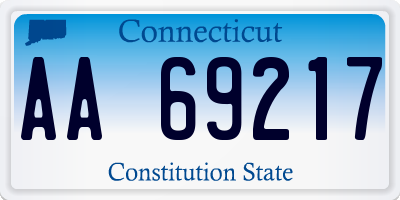 Connecticut

AA 69217

Constitution State